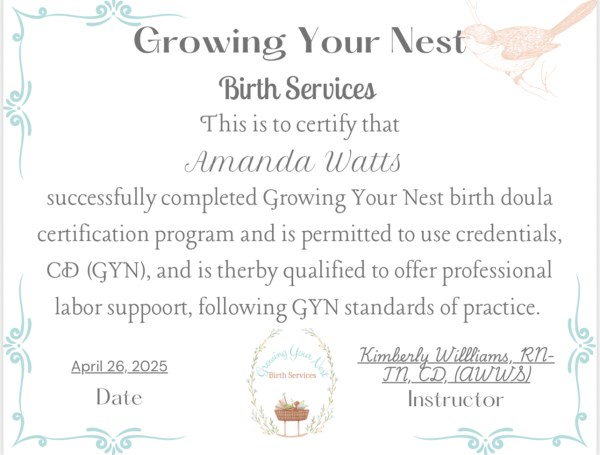 Growing Your Nest

Birth Services

This is to certify that

Amanda Watts

successfully completed Growing Your Nest birth doula certification program and is permitted to use credentials, CD (GYN), and is therby qualified to offer professional labor suppoort, following GYN standards of practice.

April 26, 2025

Date

Growing Your Nest
Birth Services

Kimberly Williams, RN-TN, CD, (AWWS)

Instructor